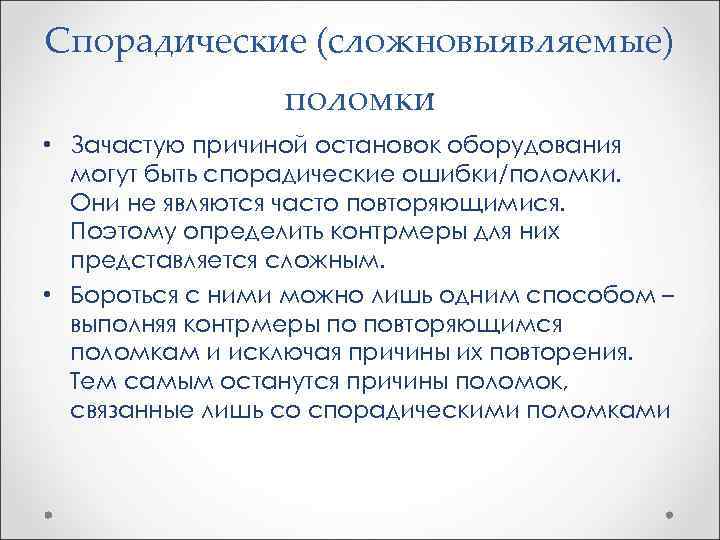 Спорадические (сложновыявляемые) поломки

• Зачастую причиной остановок оборудования могут быть спорадические ошибки/поломки. Они не являются часто повторяющимися. Поэтому определить контрмеры для них представляется сложным.

• Бороться с ними можно лишь одним способом – выполняя контрмеры по повторяющимся поломкам и исключая причины их повторения. Тем самым останутся причины поломок, связанные лишь со спорадическими поломками